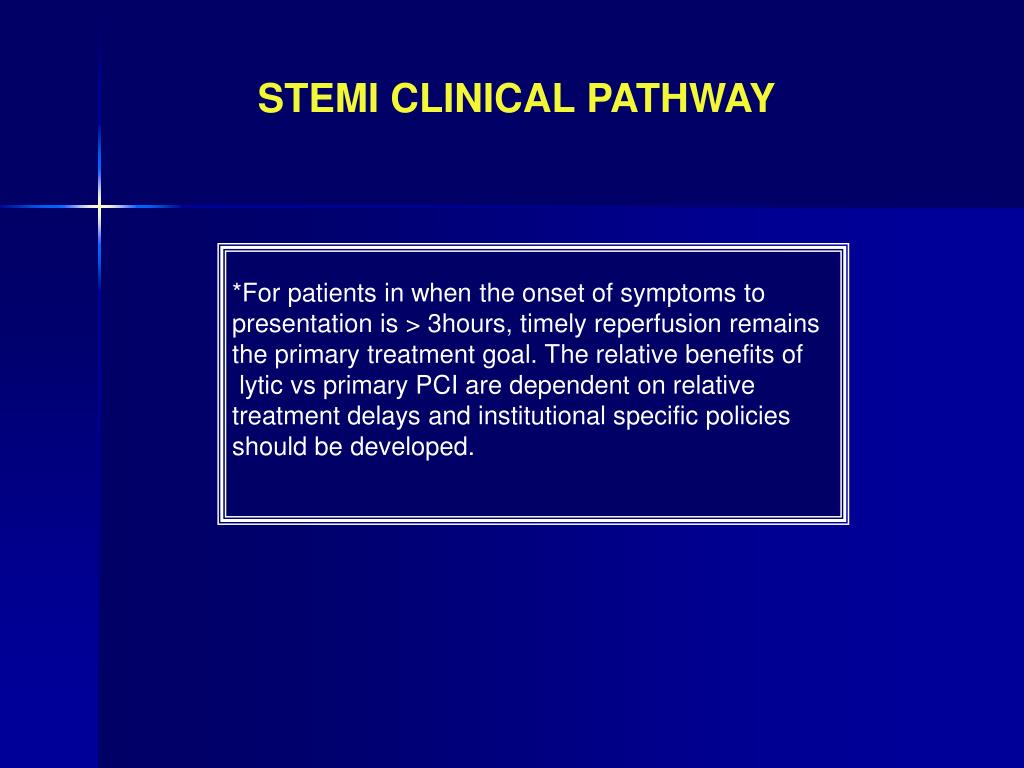 STEMI CLINICAL PATHWAY

*For patients in when the onset of symptoms to presentation is > 3hours, timely reperfusion remains the primary treatment goal. The relative benefits of lytic vs primary PCI are dependent on relative treatment delays and institutional specific policies should be developed.